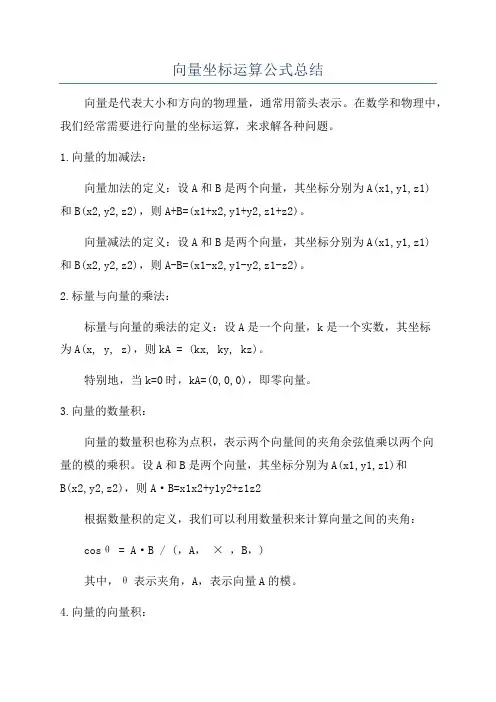 向量坐标运算公式总结

向量是代表大小和方向的物理量，通常用箭头表示。在数学和物理中，我们经常需要进行向量的坐标运算，来求解各种问题。

1.向量的加减法：

向量加法的定义：设A和B是两个向量，其坐标分别为A(x1,y1,z1)和B(x2,y2,z2)，则A+B=(x1+x2,y1+y2,z1+z2)。

向量减法的定义：设A和B是两个向量，其坐标分别为A(x1,y1,z1)和B(x2,y2,z2)，则A-B=(x1-x2,y1-y2,z1-z2)。

2.标量与向量的乘法：

标量与向量的乘法的定义：设A是一个向量，k是一个实数，其坐标为A(x, y, z)，则kA = (kx, ky, kz)。

特别地，当k=0时，kA=(0,0,0)，即零向量。

3.向量的数量积：

向量的数量积也称为点积，表示两个向量间的夹角余弦值乘以两个向量的模的乘积。设A和B是两个向量，其坐标分别为A(x1,y1,z1)和B(x2,y2,z2)，则A·B=x1x2+y1y2+z1z2

根据数量积的定义，我们可以利用数量积来计算向量之间的夹角：

cosθ = A·B / (,A, × ,B,)

其中，θ 表示夹角，A,表示向量A的模。

4.向量的向量积：